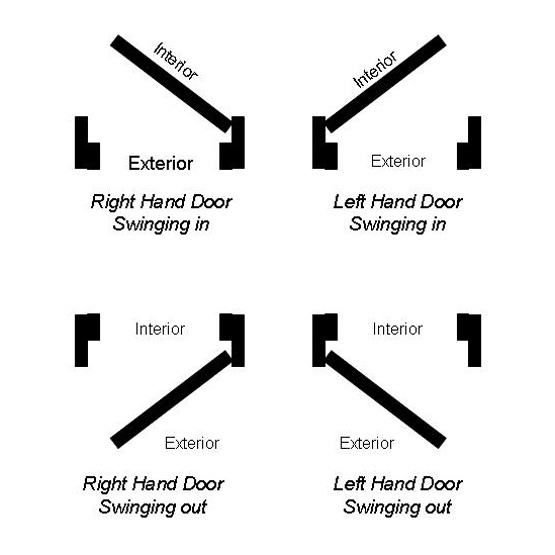 Interior

Exterior

Right Hand Door
Swinging in

Interior

Exterior

Left Hand Door
Swinging in

Interior

Exterior

Right Hand Door
Swinging out

Interior

Exterior

Left Hand Door
Swinging out